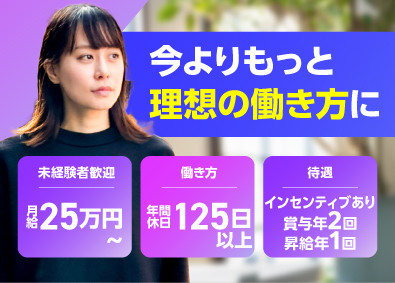 今よりもっと
理想の働き方に

未経験者歓迎

月給25万円~

働き方

年間休日125日以上

待遇

インセンティブあり
賞与年2回
昇給年1回